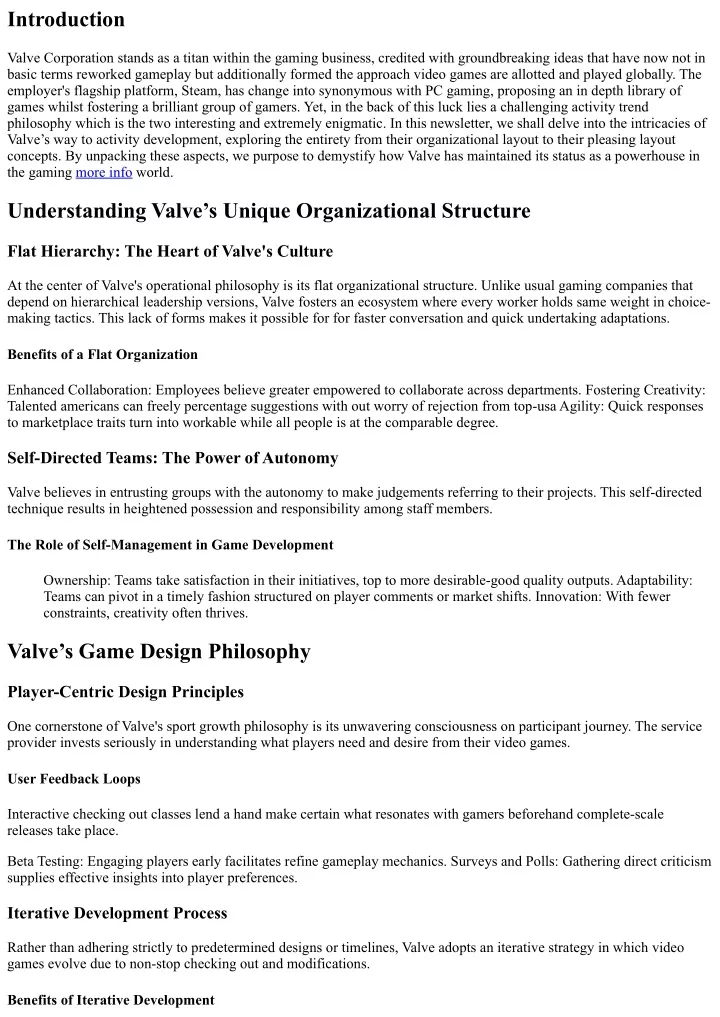 Introduction

Valve Corporation stands as a titan within the gaming business, credited with groundbreaking ideas that have now not in basic terms reworked gameplay but additionally formed the approach video games are allotted and played globally. The employer's flagship platform, Steam, has change into synonymous with PC gaming, proposing an in depth library of games whilst fostering a brilliant group of gamers. Yet, in the back of this luck lies a challenging activity trend philosophy which is the two interesting and extremely enigmatic. In this newsletter, we shall delve into the intricacies of Valve's way to activity development, exploring the entirety from their organizational layout to their pleasing layout concepts. By unpacking these aspects, we purpose to demystify how Valve has maintained its status as a powerhouse in the gaming more info world.

Understanding Valve's Unique Organizational Structure

Flat Hierarchy: The Heart of Valve's Culture

At the center of Valve's operational philosophy is its flat organizational structure. Unlike usual gaming companies that depend on hierarchical leadership versions, Valve fosters an ecosystem where every worker holds same weight in choice-making tactics. This lack of forms makes it possible for for faster conversation and quick undertaking adaptations.

Benefits of a Flat Organization

Enhanced Collaboration: Employees believe greater empowered to collaborate across departments. Fostering Creativity: Talented americans can freely percentage suggestions with out worry of rejection from top-usa Agility: Quick responses to marketplace traits turn into workable while all people is at the comparable degree.

Self-Directed Teams: The Power of Autonomy

Valve believes in entrusting groups with the autonomy to make judgements referring to their projects. This self-directed technique results in heightened possession and responsibility among staff members.

The Role of Self-Management in Game Development

Ownership: Teams take satisfaction in their initiatives, top to more desirable-good quality outputs. Adaptability: Teams can pivot in a timely fashion structured on player comments or market shifts. Innovation: With fewer constraints, creativity often thrives.

Valve's Game Design Philosophy

Player-Centric Design Principles

One cornerstone of Valve's sport growth philosophy is its unwavering consciousness on participant journey. The service provider invests seriously in understanding what players need and desire from their video games.

User Feedback Loops

Interactive checking out classes lend a hand make certain what resonates with gamers beforehand complete-scale releases take place.

Beta Testing: Engaging players early facilitates refine gameplay mechanics. Surveys and Polls: Gathering direct criticism supplies effective insights into player preferences.

Iterative Development Process

Rather than adhering strictly to predetermined designs or timelines, Valve adopts an iterative strategy in which video games evolve due to non-stop checking out and modifications.

Benefits of Iterative Development